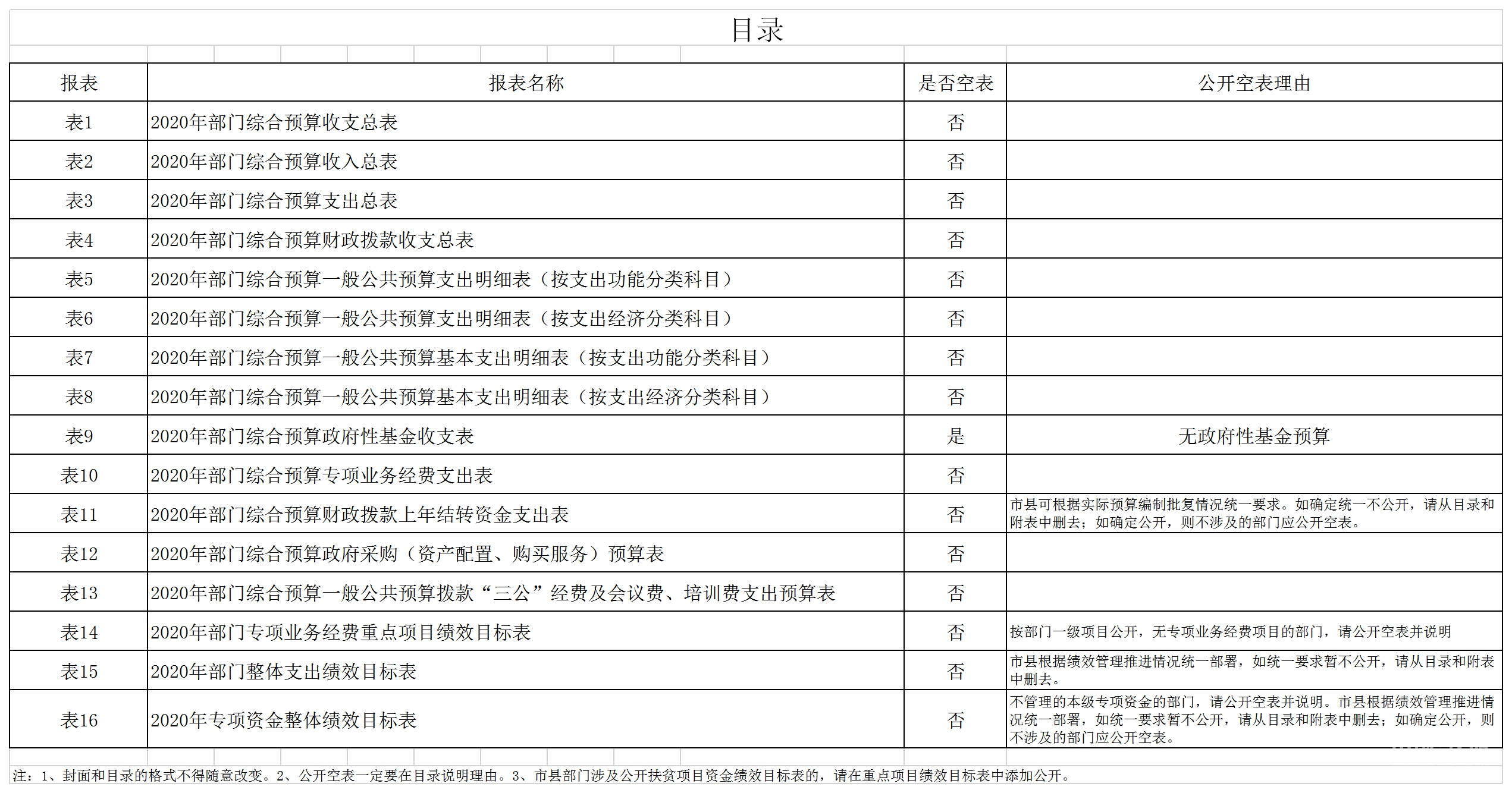 目录

| 报表 | 报表名称 | 是否空表 | 公开空表理由 |
|---|---|---|---|
| 表1 | 2020年部门综合预算收支总表 | 否 | |
| 表2 | 2020年部门综合预算收入总表 | 否 | |
| 表3 | 2020年部门综合预算支出总表 | 否 | |
| 表4 | 2020年部门综合预算财政拨款收支总表 | 否 | |
| 表5 | 2020年部门综合预算一般公共预算支出明细表（按支出功能分类科目） | 否 | |
| 表6 | 2020年部门综合预算一般公共预算支出明细表（按支出经济分类科目） | 否 | |
| 表7 | 2020年部门综合预算一般公共预算基本支出明细表（按支出功能分类科目） | 否 | |
| 表8 | 2020年部门综合预算一般公共预算基本支出明细表（按支出经济分类科目） | 否 | |
| 表9 | 2020年部门综合预算政府性基金收支表 | 是 | 无政府性基金预算 |
| 表10 | 2020年部门综合预算专项业务经费支出表 | 否 | |
| 表11 | 2020年部门综合预算财政拨款上年结转资金支出表 | 否 | 市县可根据实际预算编制批复情况统一要求。如确定统一不公开，请从目录和附表中删去；如确定公开，则不涉及的部门应公开空表。 |
| 表12 | 2020年部门综合预算政府采购（资产配置、购买服务）预算表 | 否 | |
| 表13 | 2020年部门综合预算一般公共预算拨款“三公”经费及会议费、培训费支出预算表 | 否 | |
| 表14 | 2020年部门专项业务经费重点项目绩效目标表 | 否 | 按部门一级项目公开，无专项业务经费项目的部门，请公开空表并说明 |
| 表15 | 2020年部门整体支出绩效目标表 | 否 | 市县根据绩效管理推进情况统一部署，如统一要求暂不公开，请从目录和附表中删去。 |
| 表16 | 2020年专项资金整体绩效目标表 | 否 | 不管理的本级专项资金的部门，请公开空表并说明。市县根据绩效管理推进情况统一部署，如统一要求暂不公开，请从目录和附表中删去；如确定公开，则不涉及的部门应公开空表。 |

注：1、封面和目录的格式不得随意改变。2、公开空表一定要在目录说明理由。3、市县部门涉及公开扶贫项目资金绩效目标表的，请在重点项目绩效目标表中添加公开。